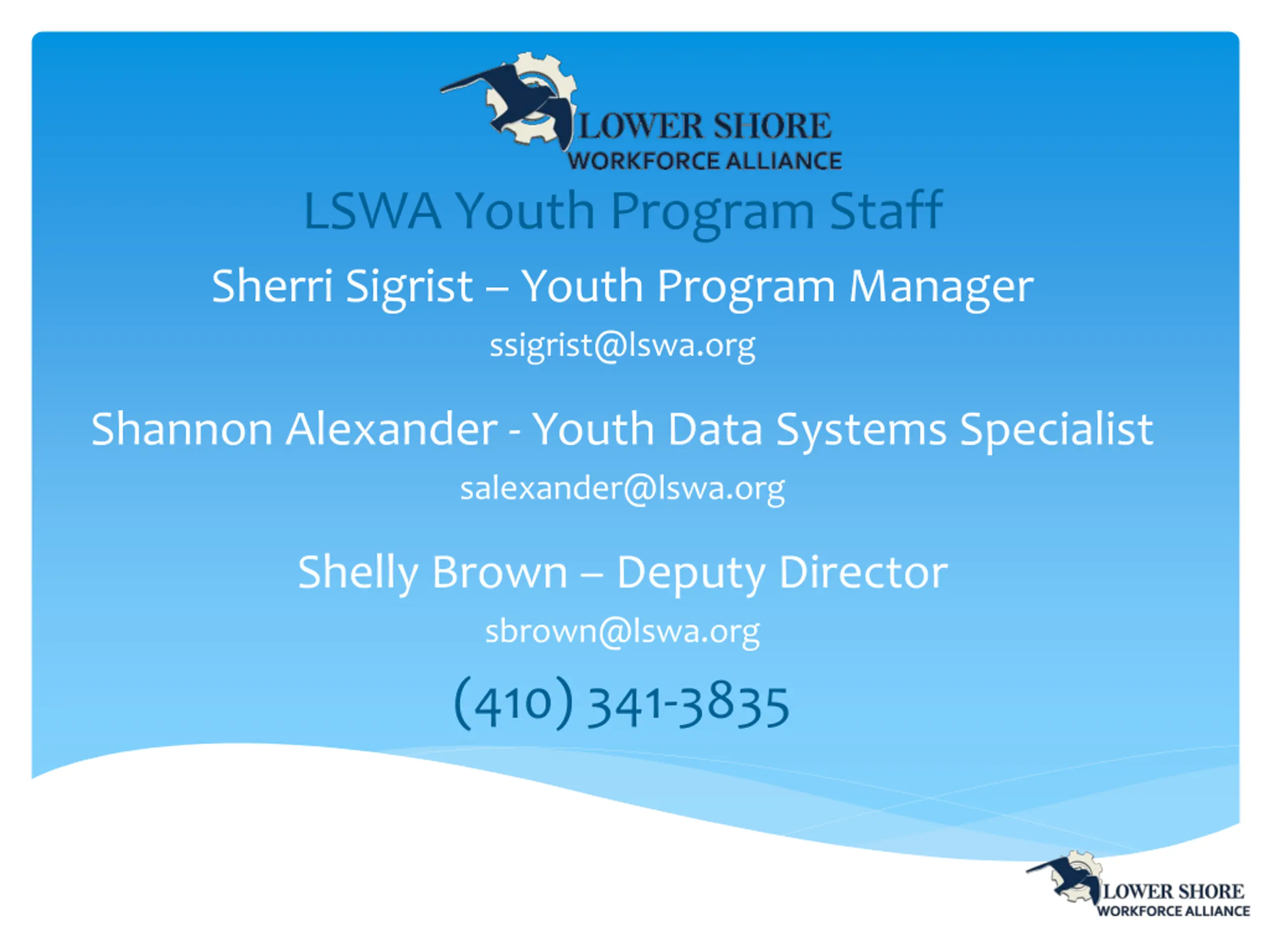 LOWER SHORE
WORKFORCE ALLIANCE

LSWA Youth Program Staff

Sherri Sigrist – Youth Program Manager

ssigrist@lswa.org

Shannon Alexander - Youth Data Systems Specialist

salexander@lswa.org

Shelly Brown – Deputy Director

sbrown@lswa.org

(410) 341-3835

LOWER SHORE
WORKFORCE ALLIANCE